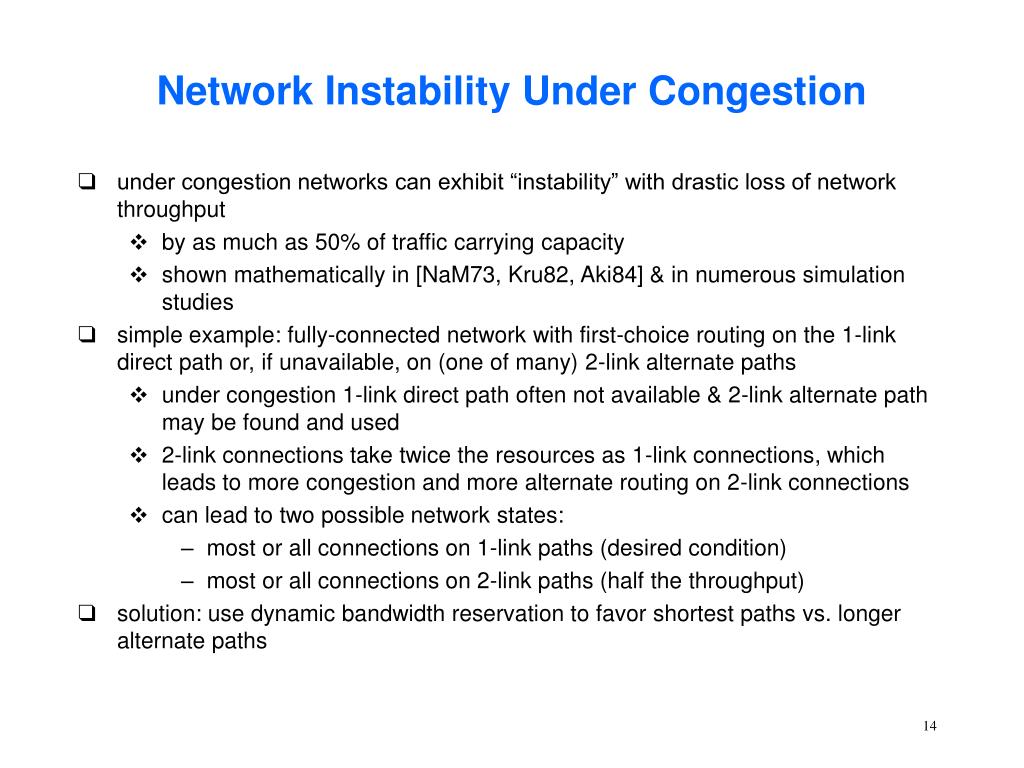 Network Instability Under Congestion

❑ under congestion networks can exhibit “instability” with drastic loss of network throughput

❖ by as much as 50% of traffic carrying capacity

❖ shown mathematically in [NaM73, Kru82, Aki84] & in numerous simulation studies

❑ simple example: fully-connected network with first-choice routing on the 1-link direct path or, if unavailable, on (one of many) 2-link alternate paths

❖ under congestion 1-link direct path often not available & 2-link alternate path may be found and used

❖ 2-link connections take twice the resources as 1-link connections, which leads to more congestion and more alternate routing on 2-link connections

❖ can lead to two possible network states:

– most or all connections on 1-link paths (desired condition)

– most or all connections on 2-link paths (half the throughput)

❑ solution: use dynamic bandwidth reservation to favor shortest paths vs. longer alternate paths

14